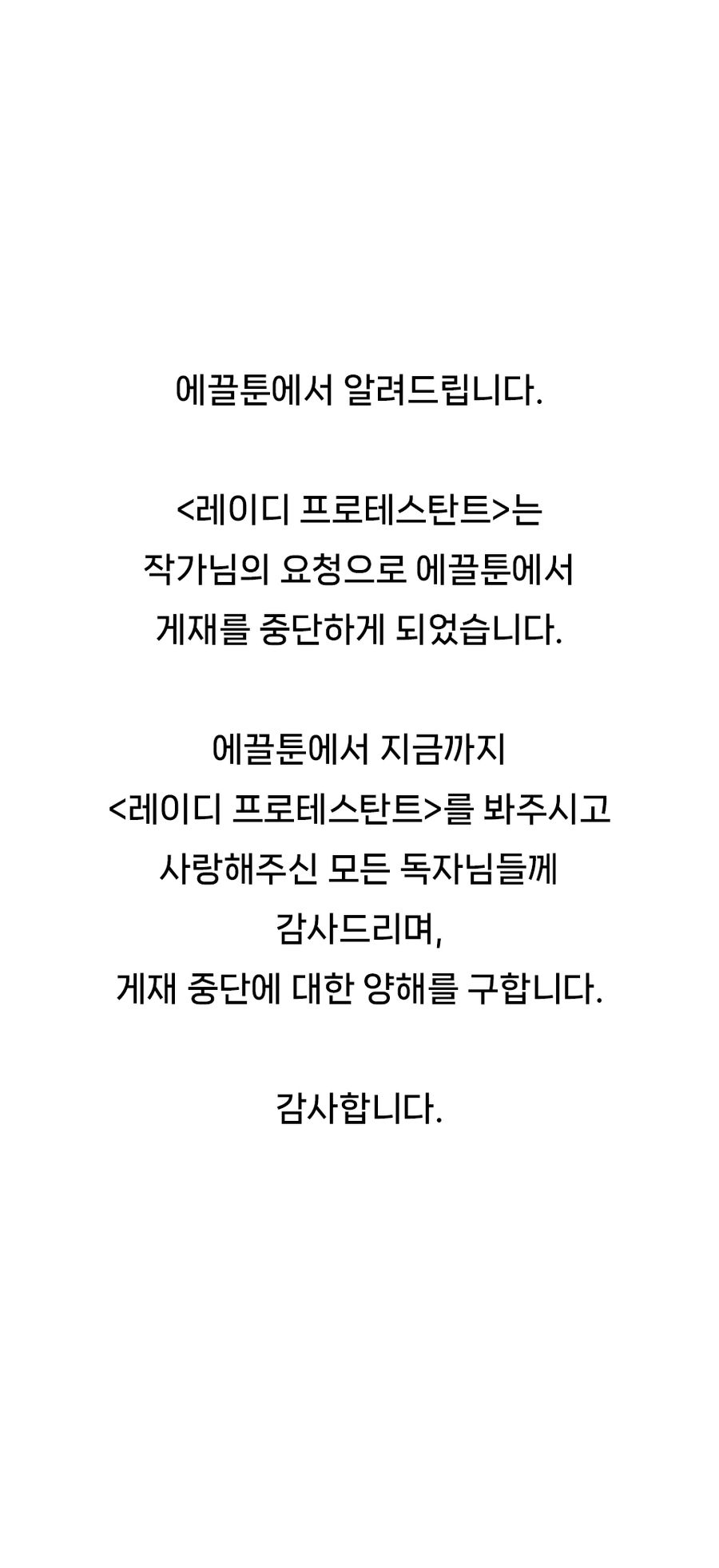 에끌툰에서 알려드립니다.

<레이디 프로테스탄트>는 작가님의 요청으로 에끌툰에서 게재를 중단하게 되었습니다.

에끌툰에서 지금까지 <레이디 프로테스탄트>를 봐주시고 사랑해주신 모든 독자님들께 감사드리며, 게재 중단에 대한 양해를 구합니다.

감사합니다.